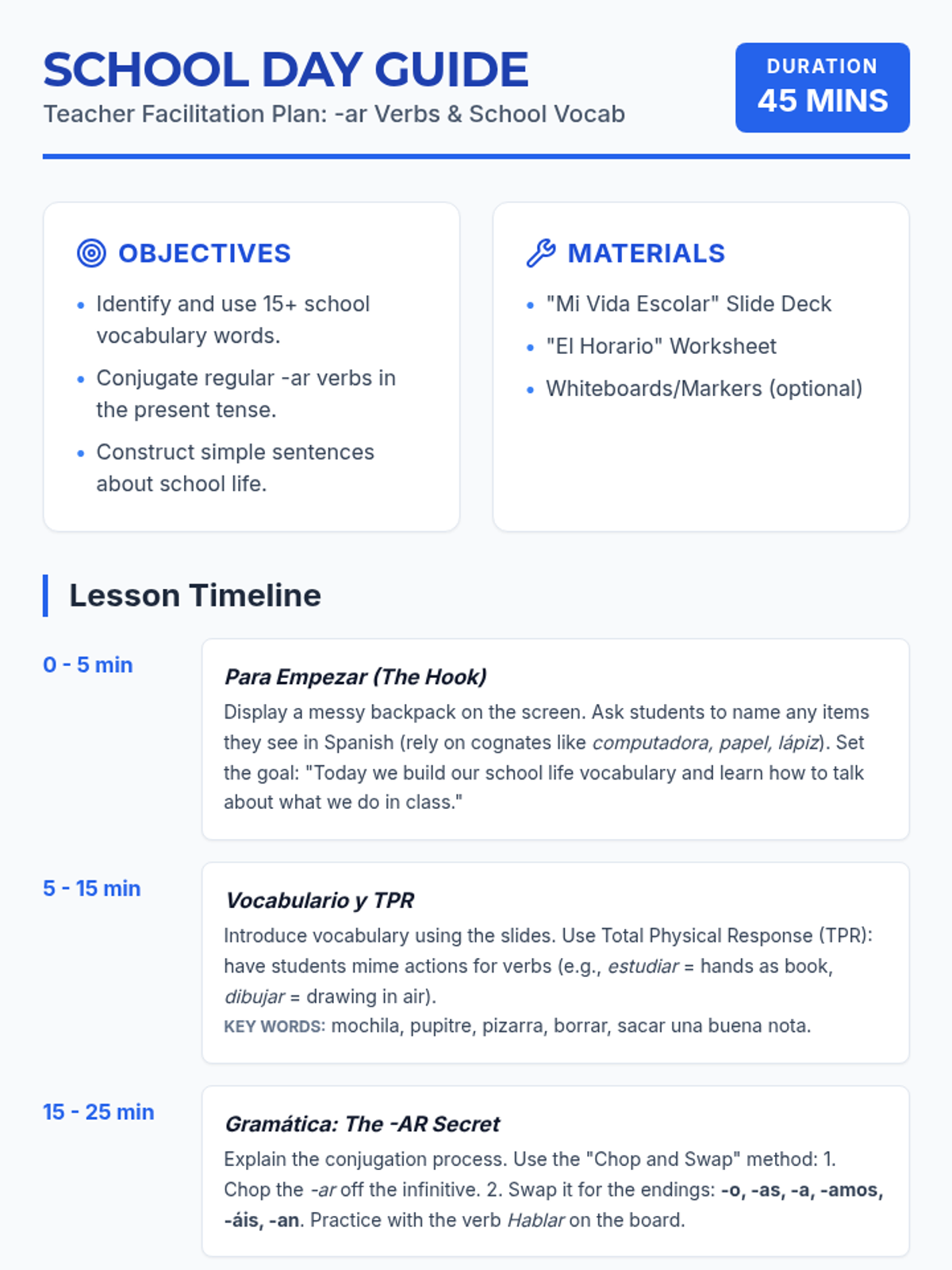 SCHOOL DAY GUIDE

Teacher Facilitation Plan: -ar Verbs & School Vocab

DURATION
45 MINS

OBJECTIVES

• Identify and use 15+ school vocabulary words.
• Conjugate regular -ar verbs in the present tense.
• Construct simple sentences about school life.

MATERIALS

• "Mi Vida Escolar" Slide Deck
• "El Horario" Worksheet
• Whiteboards/Markers (optional)

Lesson Timeline

0 - 5 min

Para Empezar (The Hook)

Display a messy backpack on the screen. Ask students to name any items they see in Spanish (rely on cognates like computadora, papel, lápiz). Set the goal: "Today we build our school life vocabulary and learn how to talk about what we do in class."

5 - 15 min

Vocabulario y TPR

Introduce vocabulary using the slides. Use Total Physical Response (TPR): have students mime actions for verbs (e.g., estudiar = hands as book, dibujar = drawing in air).

KEY WORDS: mochila, pupitre, pizarra, borrar, sacar una buena nota.

15 - 25 min

Gramática: The -AR Secret

Explain the conjugation process. Use the "Chop and Swap" method: 1. Chop the -ar off the infinitive. 2. Swap it for the endings: -o, -as, -a, -amos, -áis, -an. Practice with the verb Hablar on the board.